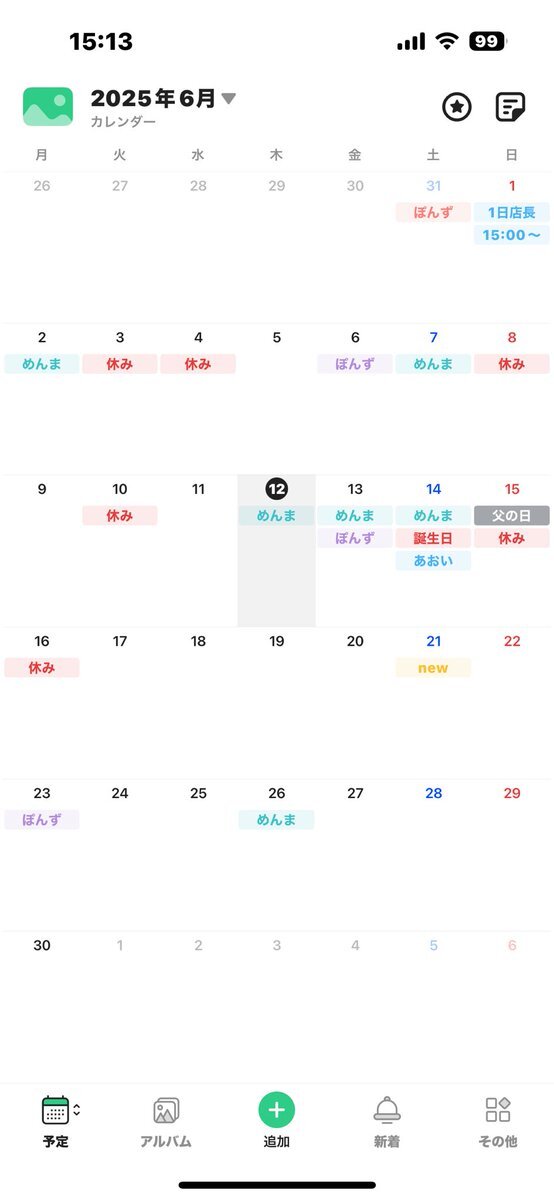 15:13 99

2025年6月
カレンダー

| 月 | 火 | 水 | 木 | 金 | 土 | 日 |
|---|---|---|---|---|---|---|
| 26 | 27 | 28 | 29 | 30 | 31 ぽんず | 1 1日店長 15:00～ |
| 2 めんま | 3 休み | 4 休み | 5 | 6 ぽんず | 7 めんま | 8 休み |
| 9 | 10 休み | 11 | 12 めんま | 13 めんま ぽんず | 14 めんま 誕生日 あおい | 15 父の日 休み |
| 16 休み | 17 | 18 | 19 | 20 | 21 new | 22 |
| 23 ぽんず | 24 | 25 | 26 めんま | 27 | 28 | 29 |
| 30 | 1 | 2 | 3 | 4 | 5 | 6 |

予定 アルバム 追加 新着 その他